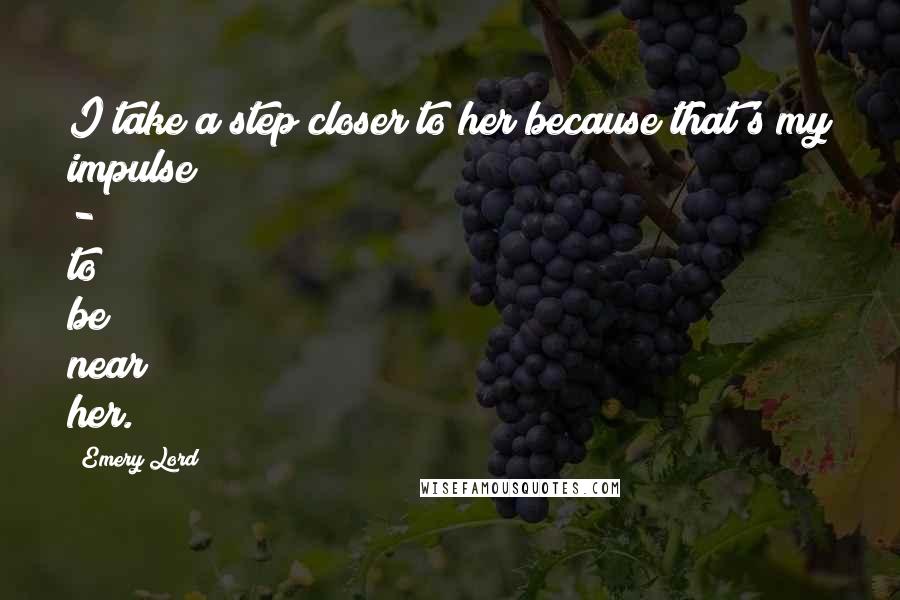 I take a step closer to her because that's my impulse
-
to
be
near
her.

Emery Lord

WISEFAMOUSQUOTES.COM